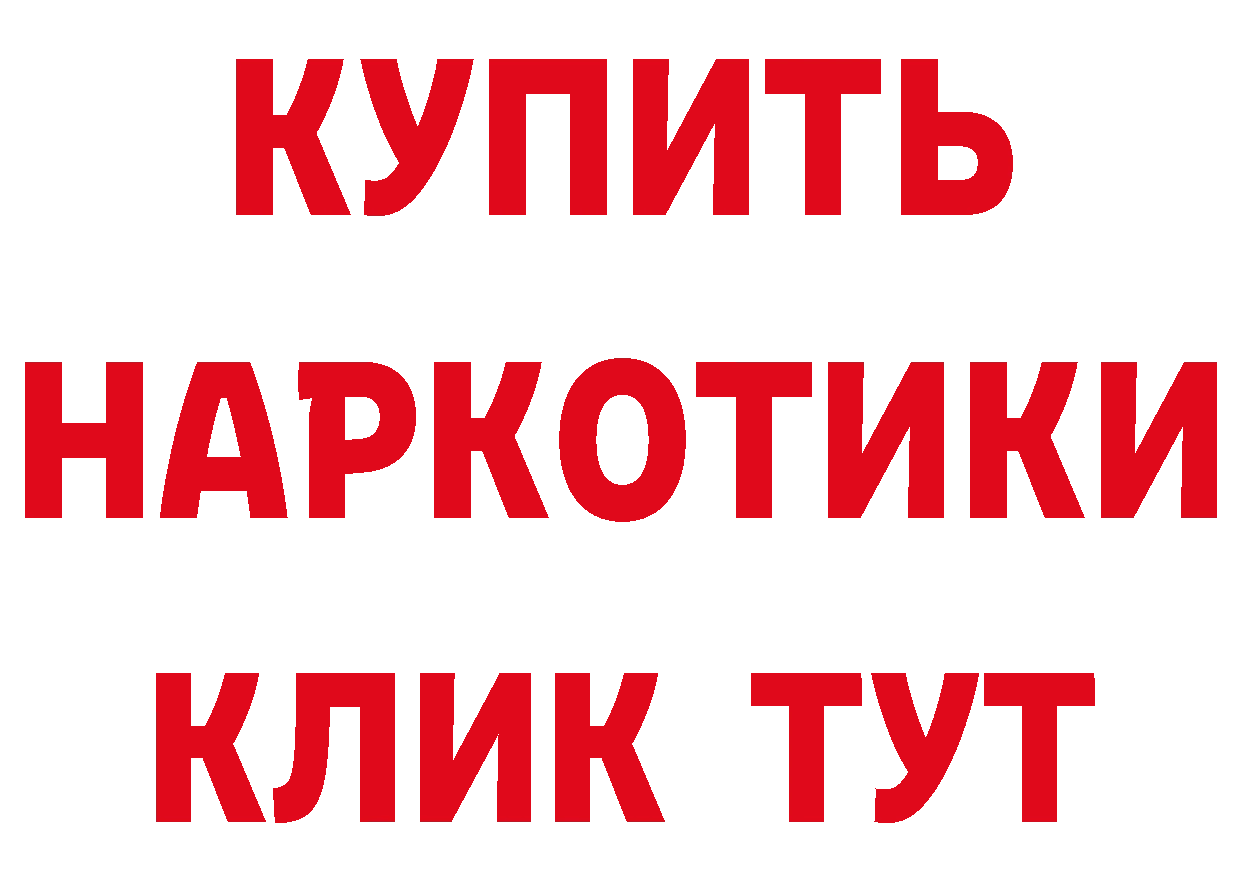 КУПИТЬ
НАРКОТИКИ
КЛИК ТУТ